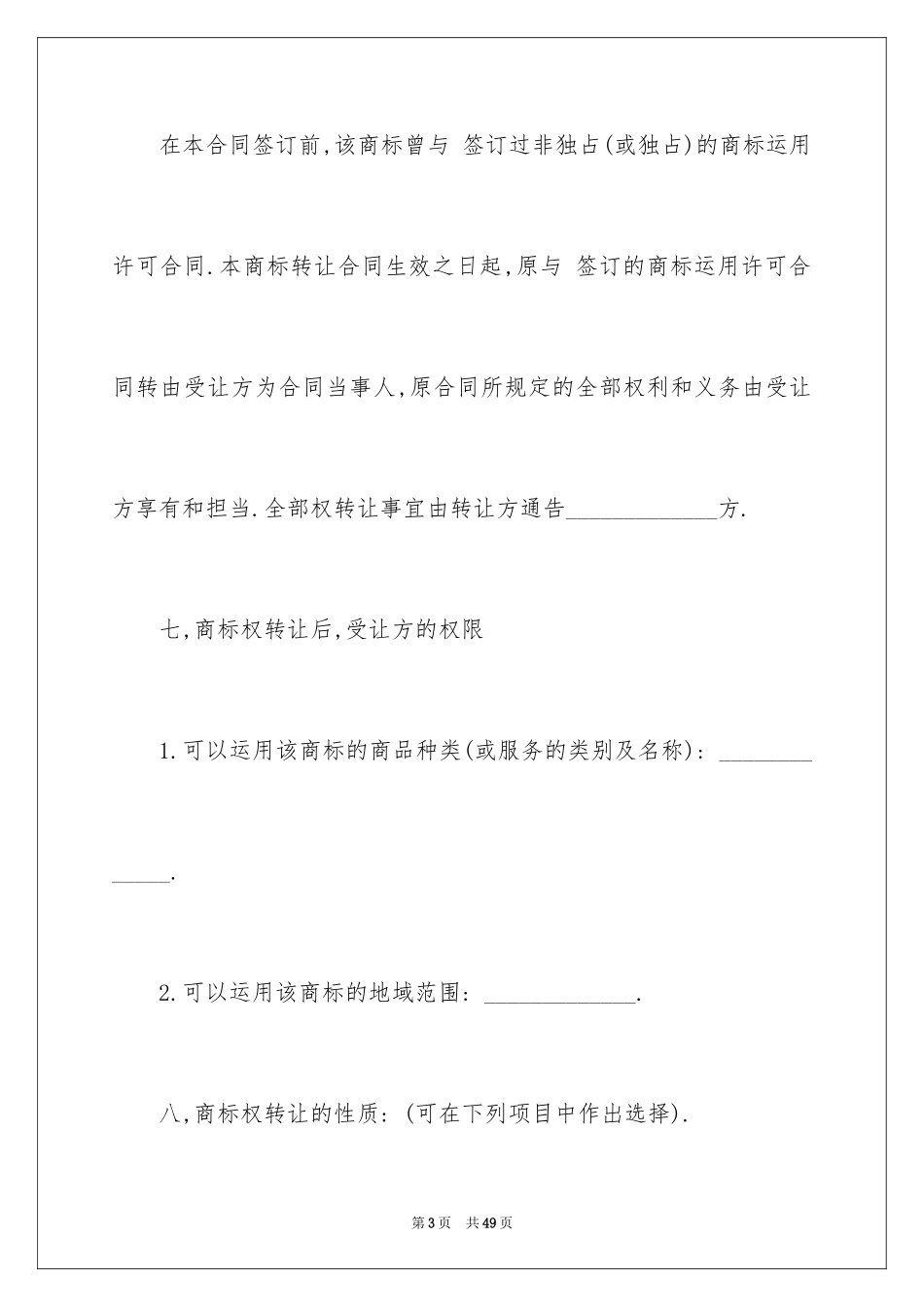 在本合同签订前,该商标曾与 签订过非独占(或独占)的商标运用许可合同.本商标转让合同生效之日起,原与 签订的商标运用许可合同转由受让方为合同当事人,原合同所规定的全部权利和义务由受让方享有和担当.全部权转让事宜由转让方通告____方.

七,商标权转让后,受让方的权限

1.可以运用该商标的商品种类(或服务的类别及名称):____.

2.可以运用该商标的地域范围:____.

八,商标权转让的性质:(可在下列项目中作出选择).

第3页 共49页